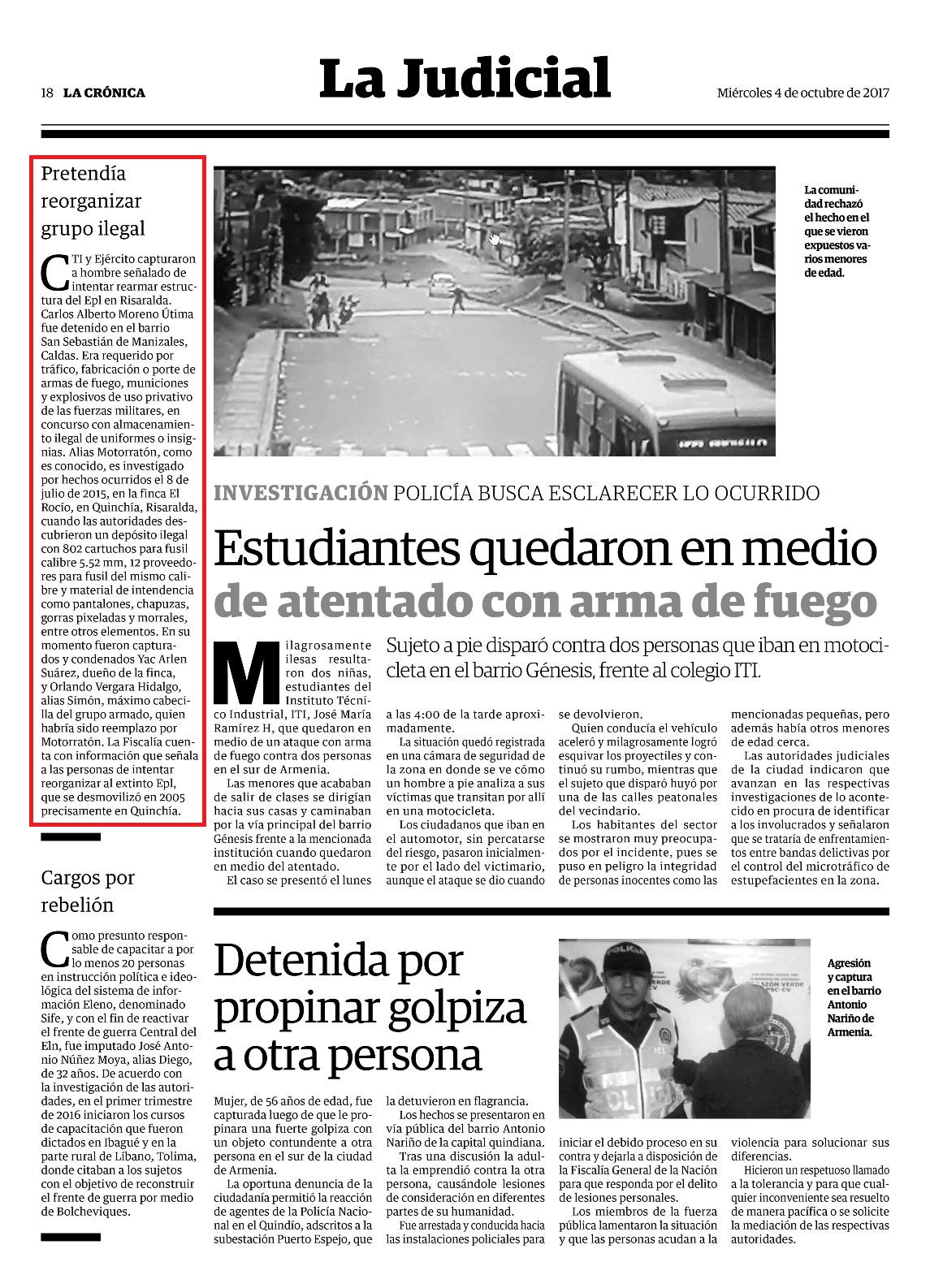 18 LA CRÓNICA

La Judicial

Miércoles 4 de octubre de 2017

Pretendía reorganizar grupo ilegal

CTI y Ejército capturaron a hombre señalado de intentar rearmar estructura del Epl en Risaralda. Carlos Alberto Moreno Útima fue detenido en el barrio San Sebastián de Manizales, Caldas. Era requerido por tráfico, fabricación o porte de armas de fuego, municiones y explosivos de uso privativo de las fuerzas militares, en concurso con almacenamiento ilegal de uniformes o insignias. Alias Motorratón, como es conocido, es investigado por hechos ocurridos el 8 de julio de 2015, en la finca El Rocío, en Quinchía, Risaralda, cuando las autoridades descubrieron un depósito ilegal con 802 cartuchos para fusil calibre 5.52 mm, 12 proveedores para fusil del mismo calibre y material de intendencia como pantalones, chapuzas, gorras pixeladas y morrales, entre otros elementos. En su momento fueron capturados y condenados Yac Arlen Suárez, dueño de la finca, y Orlando Vergara Hidalgo, alias Simón, máximo cabecilla del grupo armado, quien habría sido reemplazo por Motorratón. La Fiscalía cuenta con información que señala a las personas de intentar reorganizar al extinto Epl, que se desmovilizó en 2005 precisamente en Quinchía.

Cargos por rebelión

Como presunto responsable de capacitar a por lo menos 20 personas en instrucción política e ideológica del sistema de información Eleno, denominado Sife, y con el fin de reactivar el frente de guerra Central del Eln, fue imputado José Antonio Núñez Moya, alias Diego, de 32 años. De acuerdo con la investigación de las autoridades, en el primer trimestre de 2016 iniciaron los cursos de capacitación que fueron dictados en Ibagué y en la parte rural de Líbano, Tolima, donde citaban a los sujetos con el objetivo de reconstruir el frente de guerra por medio de Bolcheviques.

La comunidad rechazó el hecho en el que se vieron expuestos varios menores de edad.

INVESTIGACIÓN POLICÍA BUSCA ESCLARECER LO OCURRIDO

Estudiantes quedaron en medio de atentado con arma de fuego

Sujeto a pie disparó contra dos personas que iban en motocicleta en el barrio Génesis, frente al colegio ITI.

Milagrosamente ilesas resultaron dos niñas, estudiantes del Instituto Técnico Industrial, ITI, José María Ramírez H, que quedaron en medio de un ataque con arma de fuego contra dos personas en el sur de Armenia.

Las menores que acababan de salir de clases se dirigían hacia sus casas y caminaban por la vía principal del barrio Génesis frente a la mencionada institución cuando quedaron en medio del atentado.

El caso se presentó el lunes a las 4:00 de la tarde aproximadamente.

La situación quedó registrada en una cámara de seguridad de la zona en donde se ve cómo un hombre a pie analiza a sus víctimas que transitan por allí en una motocicleta.

Los ciudadanos que iban en el automotor, sin percatarse del riesgo, pasaron inicialmente por el lado del victimario, aunque el ataque se dio cuando se devolvieron.

Quien conducía el vehículo aceleró y milagrosamente logró esquivar los proyectiles y continuó su rumbo, mientras que el sujeto que disparó huyó por una de las calles peatonales del vecindario.

Los habitantes del sector se mostraron muy preocupados por el incidente, pues se puso en peligro la integridad de personas inocentes como las mencionadas pequeñas, pero además había otros menores de edad cerca.

Las autoridades judiciales de la ciudad indicaron que avanzan en las respectivas investigaciones de lo acontecido en procura de identificar a los involucrados y señalaron que se trataría de enfrentamientos entre bandas delictivas por el control del microtráfico de estupefacientes en la zona.

Detenida por propinar golpiza a otra persona

Agresión y captura en el barrio Antonio Nariño de Armenia.

Mujer, de 56 años de edad, fue capturada luego de que le propinara una fuerte golpiza con un objeto contundente a otra persona en el sur de la ciudad de Armenia.

La oportuna denuncia de la ciudadanía permitió la reacción de agentes de la Policía Nacional en el Quindío, adscritos a la subestación Puerto Espejo, que la detuvieron en flagrancia.

Los hechos se presentaron en vía pública del barrio Antonio Nariño de la capital quindiana.

Tras una discusión la adulta la emprendió contra la otra persona, causándole lesiones de consideración en diferentes partes de su humanidad.

Fue arrestada y conducida hacia las instalaciones policiales para iniciar el debido proceso en su contra y dejarla a disposición de la Fiscalía General de la Nación para que responda por el delito de lesiones personales.

Los miembros de la fuerza pública lamentaron la situación y que las personas acudan a la violencia para solucionar sus diferencias.

Hicieron un respetuoso llamado a la tolerancia y para que cualquier inconveniente sea resuelto de manera pacífica o se solicite la mediación de las respectivas autoridades.